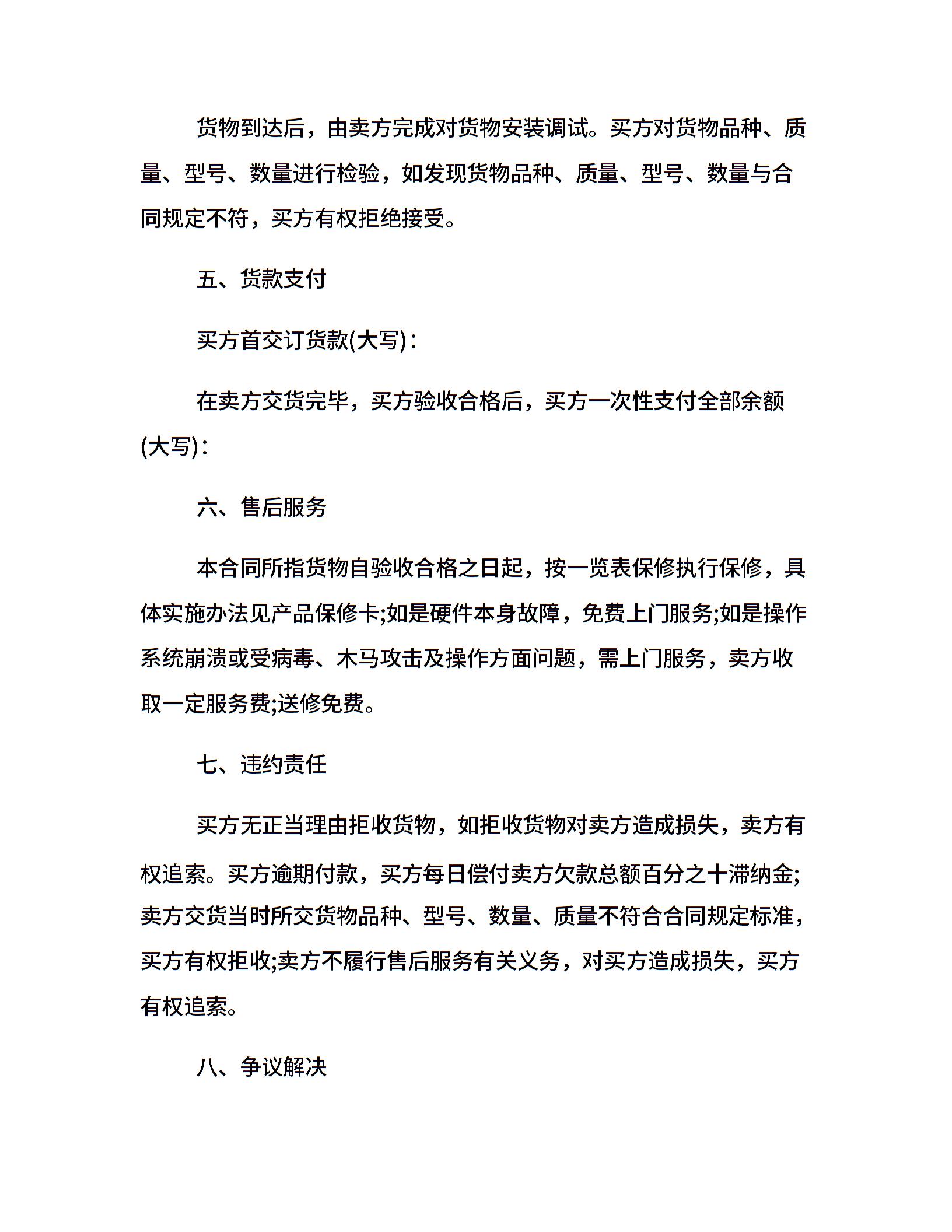 货物到达后，由卖方完成对货物安装调试。买方对货物品种、质量、型号、数量进行检验，如发现货物品种、质量、型号、数量与合同规定不符，买方有权拒绝接受。

五、货款支付

买方首交订货款(大写)：

在卖方交货完毕，买方验收合格后，买方一次性支付全部余额(大写)：

六、售后服务

本合同所指货物自验收合格之日起，按一览表保修执行保修，具体实施办法见产品保修卡;如是硬件本身故障，免费上门服务;如是操作系统崩溃或受病毒、木马攻击及操作方面问题，需上门服务，卖方收取一定服务费;送修免费。

七、违约责任

买方无正当理由拒收货物，如拒收货物对卖方造成损失，卖方有权追索。买方逾期付款，买方每日偿付卖方欠款总额百分之十滞纳金;卖方交货当时所交货物品种、型号、数量、质量不符合合同规定标准，买方有权拒收;卖方不履行售后服务有关义务，对买方造成损失，买方有权追索。

八、争议解决